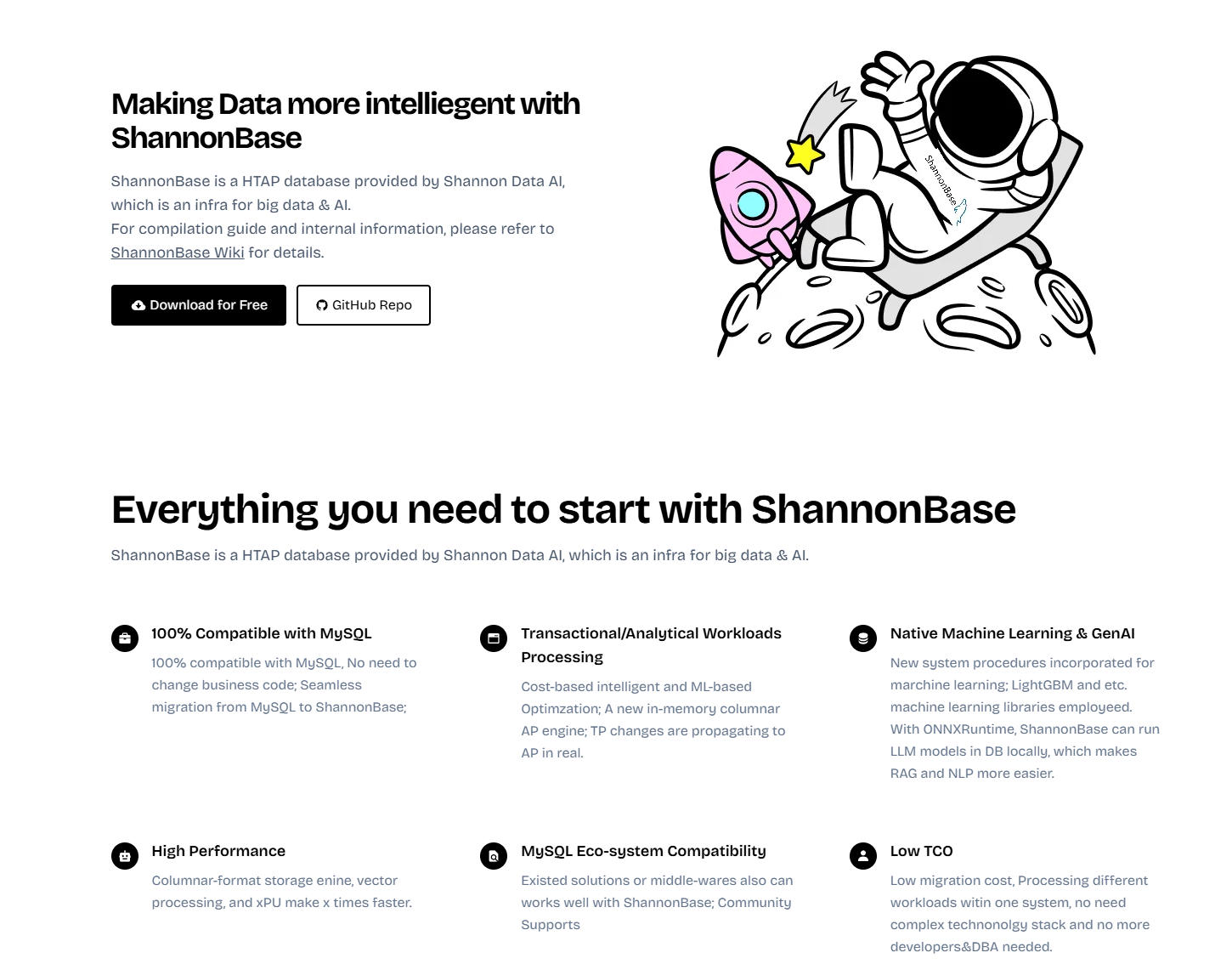 Making Data more intelliegent with ShannonBase

ShannonBase is a HTAP database provided by Shannon Data AI, which is an infra for big data & AI.
For compilation guide and internal information, please refer to ShannonBase Wiki for details.

Download for Free
GitHub Repo

ShannonBase

Everything you need to start with ShannonBase

ShannonBase is a HTAP database provided by Shannon Data AI, which is an infra for big data & AI.

100% Compatible with MySQL
100% compatible with MySQL, No need to change business code; Seamless migration from MySQL to ShannonBase;

Transactional/Analytical Workloads Processing
Cost-based intelligent and ML-based Optimzation; A new in-memory columnar AP engine; TP changes are propagating to AP in real.

Native Machine Learning & GenAI
New system procedures incorporated for marchine learning; LightGBM and etc. machine learning libraries employeed. With ONNXRuntime, ShannonBase can run LLM models in DB locally, which makes RAG and NLP more easier.

High Performance
Columnar-format storage enine, vector processing, and xPU make x times faster.

MySQL Eco-system Compatibility
Existed solutions or middle-wares also can works well with ShannonBase; Community Supports

Low TCO
Low migration cost, Processing different workloads witin one system, no need complex technonolgy stack and no more developers&DBA needed.